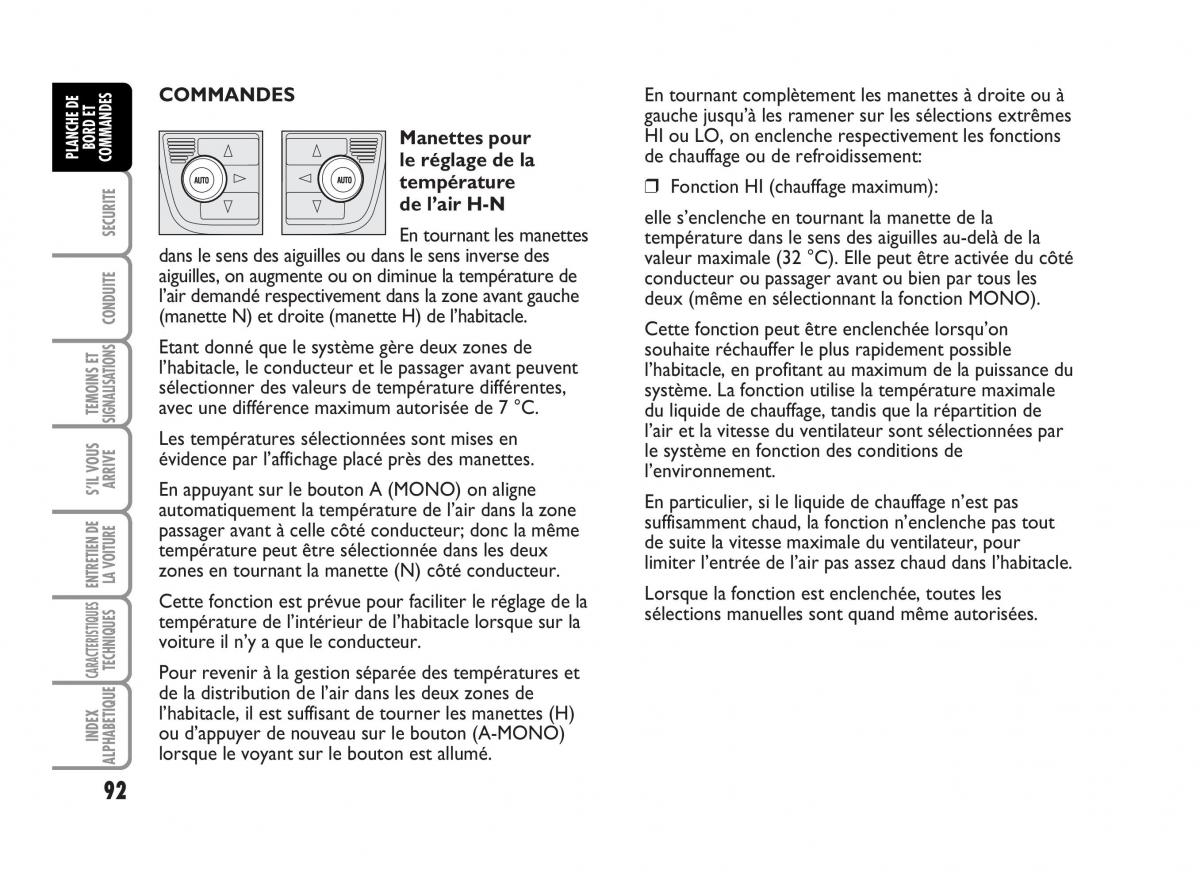 PLANCHE DE BORD ET COMMANDES

SECURITE

CONDUITE

TEMOINS ET SIGNALISATIONS

S'IL VOUS ARRIVE

ENTRETIEN DE LA VOITURE

CARACTERISTIQUES TECHNIQUES

INDEX ALPHABETIQUE

92

COMMANDES

AUTO

AUTO

Manettes pour le réglage de la température de l'air H-N

En tournant les manettes dans le sens des aiguilles ou dans le sens inverse des aiguilles, on augmente ou on diminue la température de l'air demandé respectivement dans la zone avant gauche (manette N) et droite (manette H) de l'habitacle.

Etant donné que le système gère deux zones de l'habitacle, le conducteur et le passager avant peuvent sélectionner des valeurs de température différentes, avec une différence maximum autorisée de 7 °C.

Les températures sélectionnées sont mises en évidence par l'affichage placé près des manettes.

En appuyant sur le bouton A (MONO) on aligne automatiquement la température de l'air dans la zone passager avant à celle côté conducteur; donc la même température peut être sélectionnée dans les deux zones en tournant la manette (N) côté conducteur.

Cette fonction est prévue pour faciliter le réglage de la température de l'intérieur de l'habitacle lorsque sur la voiture il n'y a que le conducteur.

Pour revenir à la gestion séparée des températures et de la distribution de l'air dans les deux zones de l'habitacle, il est suffisant de tourner les manettes (H) ou d'appuyer de nouveau sur le bouton (A-MONO) lorsque le voyant sur le bouton est allumé.

En tournant complètement les manettes à droite ou à gauche jusqu'à les ramener sur les sélections extrêmes HI ou LO, on enclenche respectivement les fonctions de chauffage ou de refroidissement:

❒ Fonction HI (chauffage maximum):

elle s'enclenche en tournant la manette de la température dans le sens des aiguilles au-delà de la valeur maximale (32 °C). Elle peut être activée du côté conducteur ou passager avant ou bien par tous les deux (même en sélectionnant la fonction MONO).

Cette fonction peut être enclenchée lorsqu'on souhaite réchauffer le plus rapidement possible l'habitacle, en profitant au maximum de la puissance du système. La fonction utilise la température maximale du liquide de chauffage, tandis que la répartition de l'air et la vitesse du ventilateur sont sélectionnées par le système en fonction des conditions de l'environnement.

En particulier, si le liquide de chauffage n'est pas suffisamment chaud, la fonction n'enclenche pas tout de suite la vitesse maximale du ventilateur, pour limiter l'entrée de l'air pas assez chaud dans l'habitacle.

Lorsque la fonction est enclenchée, toutes les sélections manuelles sont quand même autorisées.